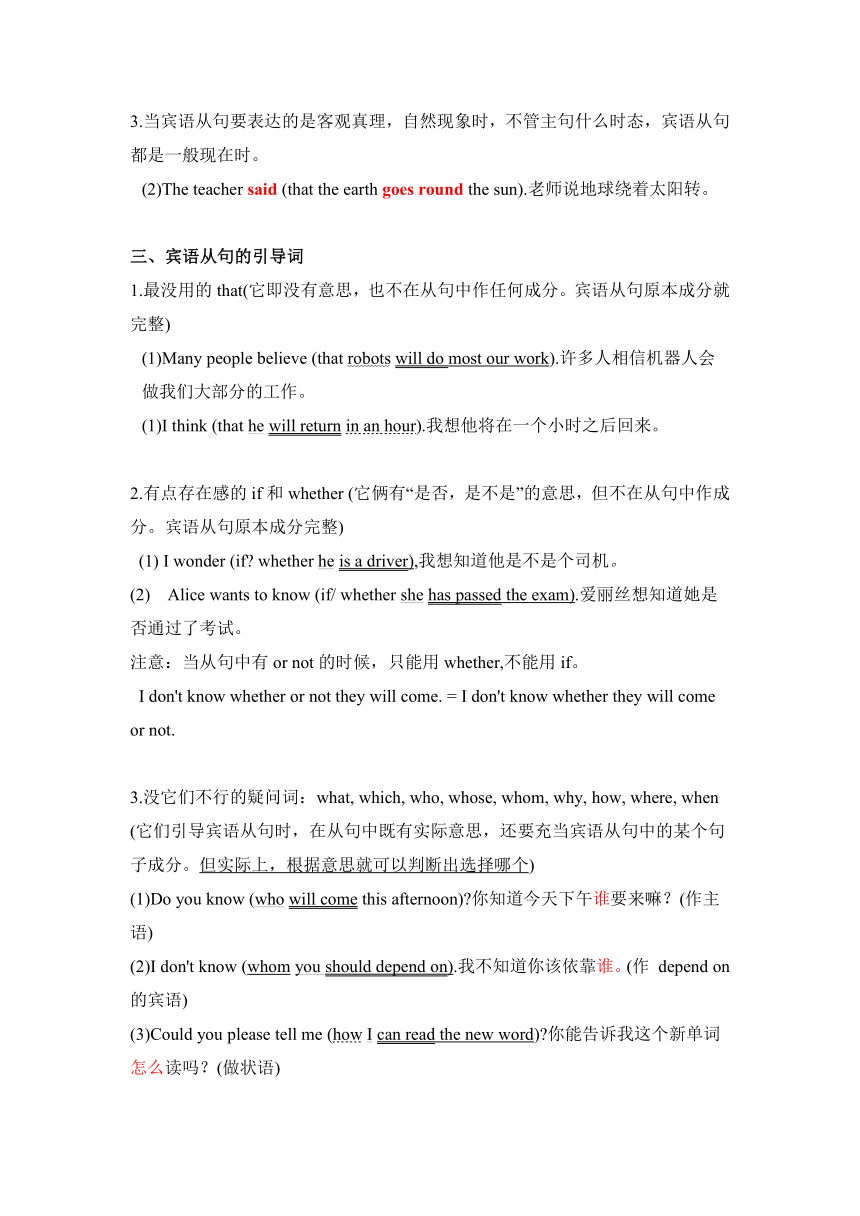 3.当宾语从句要表达的是客观真理，自然现象时，不管主句什么时态，宾语从句都是一般现在时。

(2)The teacher said (that the earth goes round the sun).老师说地球绕着太阳转。

三、宾语从句的引导词

1.最没用的 that(它即没有意思，也不在从句中作任何成分。宾语从句原本成分就完整)

(1)Many people believe (that robots will do most our work).许多人相信机器人会做我们大部分的工作。

(1)I think (that he will return in an hour).我想他将在一个小时之后回来。

2.有点存在感的 if 和 whether (它俩有“是否，是不是”的意思，但不在从句中作成分。宾语从句原本成分完整)

(1) I wonder (if? whether he is a driver),我想知道他是不是个司机。

(2) Alice wants to know (if/ whether she has passed the exam).爱丽丝想知道她是否通过了考试。

注意：当从句中有 or not 的时候，只能用 whether,不能用 if。

I don't know whether or not they will come. = I don't know whether they will come or not.

3.没它们不行的疑问词：what, which, who, whose, whom, why, how, where, when (它们引导宾语从句时，在从句中既有实际意思，还要充当宾语从句中的某个句子成分。但实际上，根据意思就可以判断出选择哪个)

(1)Do you know (who will come this afternoon)?你知道今天下午谁要来嘛？(作主语)

(2)I don't know (whom you should depend on).我不知道你该依靠谁。(作 depend on 的宾语)

(3)Could you please tell me (how I can read the new word)?你能告诉我这个新单词怎么读吗？(做状语)